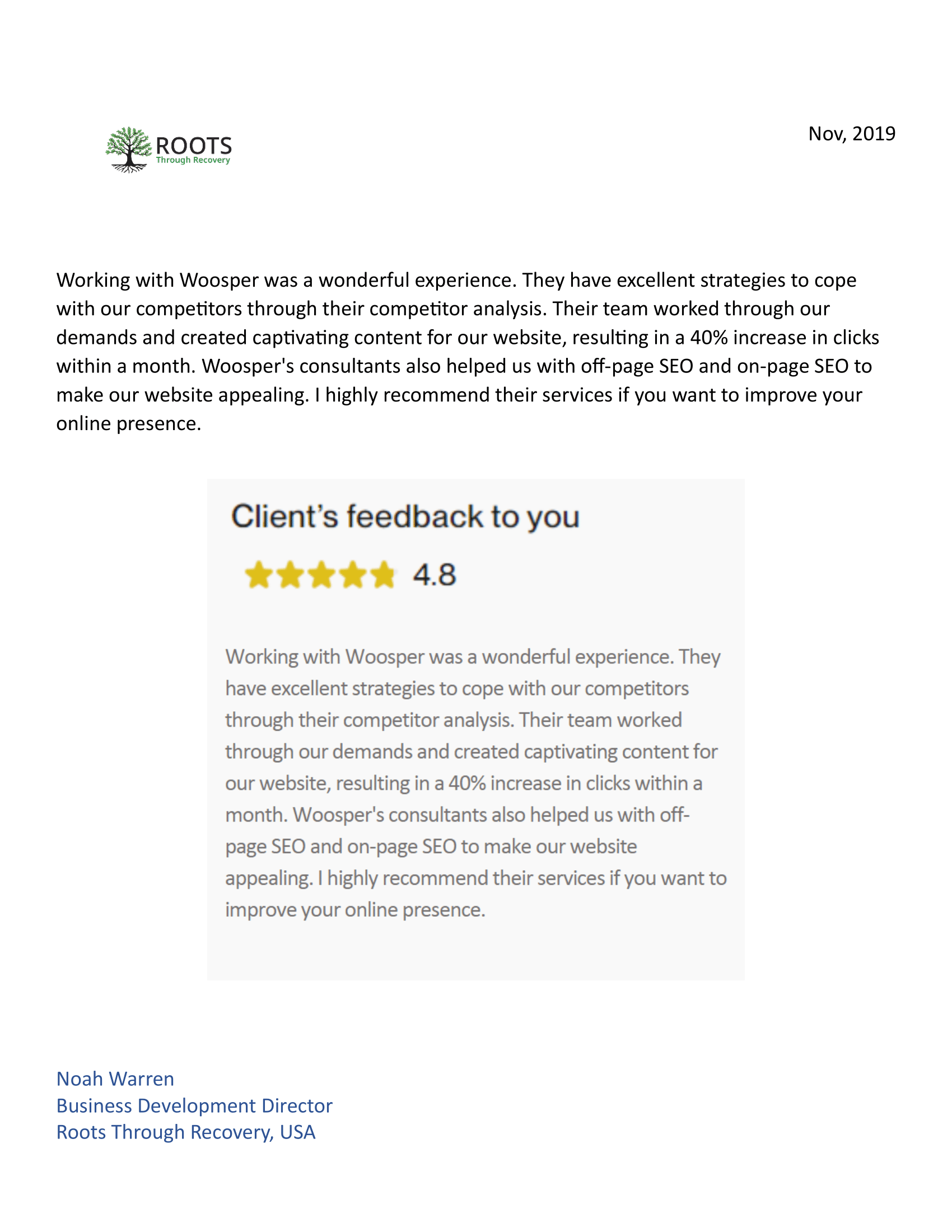 ROOTS
Through Recovery

Nov, 2019

Working with Woosper was a wonderful experience. They have excellent strategies to cope with our competitors through their competitor analysis. Their team worked through our demands and created captivating content for our website, resulting in a 40% increase in clicks within a month. Woosper's consultants also helped us with off-page SEO and on-page SEO to make our website appealing. I highly recommend their services if you want to improve your online presence.

Client's feedback to you

4.8

Working with Woosper was a wonderful experience. They have excellent strategies to cope with our competitors through their competitor analysis. Their team worked through our demands and created captivating content for our website, resulting in a 40% increase in clicks within a month. Woosper's consultants also helped us with off-page SEO and on-page SEO to make our website appealing. I highly recommend their services if you want to improve your online presence.

Noah Warren
Business Development Director
Roots Through Recovery, USA